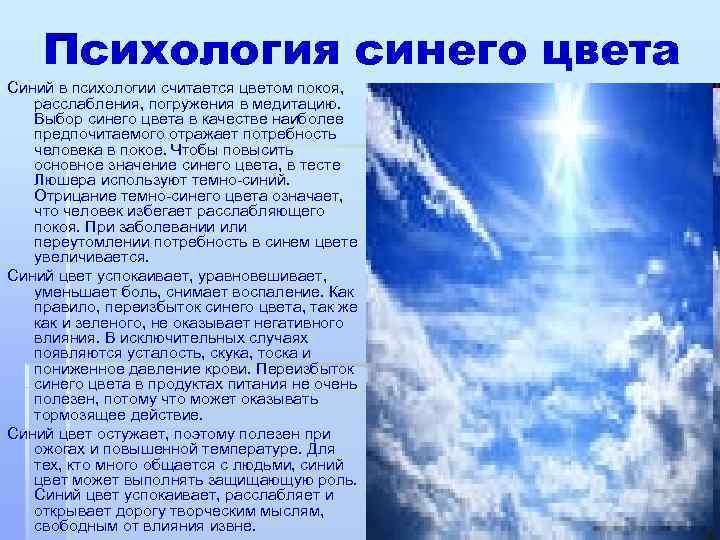 Психология синего цвета

Синий в психологии считается цветом покоя, расслабления, погружения в медитацию. Выбор синего цвета в качестве наиболее предпочитаемого отражает потребность человека в покое. Чтобы повысить основное значение синего цвета, в тесте Люшера используют темно-синий. Отрицание темно-синего цвета означает, что человек избегает расслабляющего покоя. При заболевании или переутомлении потребность в синем цвете увеличивается.

Синий цвет успокаивает, уравновешивает, уменьшает боль, снимает воспаление. Как правило, переизбыток синего цвета, так же как и зеленого, не оказывает негативного влияния. В исключительных случаях появляются усталость, скука, тоска и пониженное давление крови. Переизбыток синего цвета в продуктах питания не очень полезен, потому что может оказывать тормозящее действие.

Синий цвет остужает, поэтому полезен при ожогах и повышенной температуре. Для тех, кто много общается с людьми, синий цвет может выполнять защищающую роль. Синий цвет успокаивает, расслабляет и открывает дорогу творческим мыслям, свободным от влияния извне.